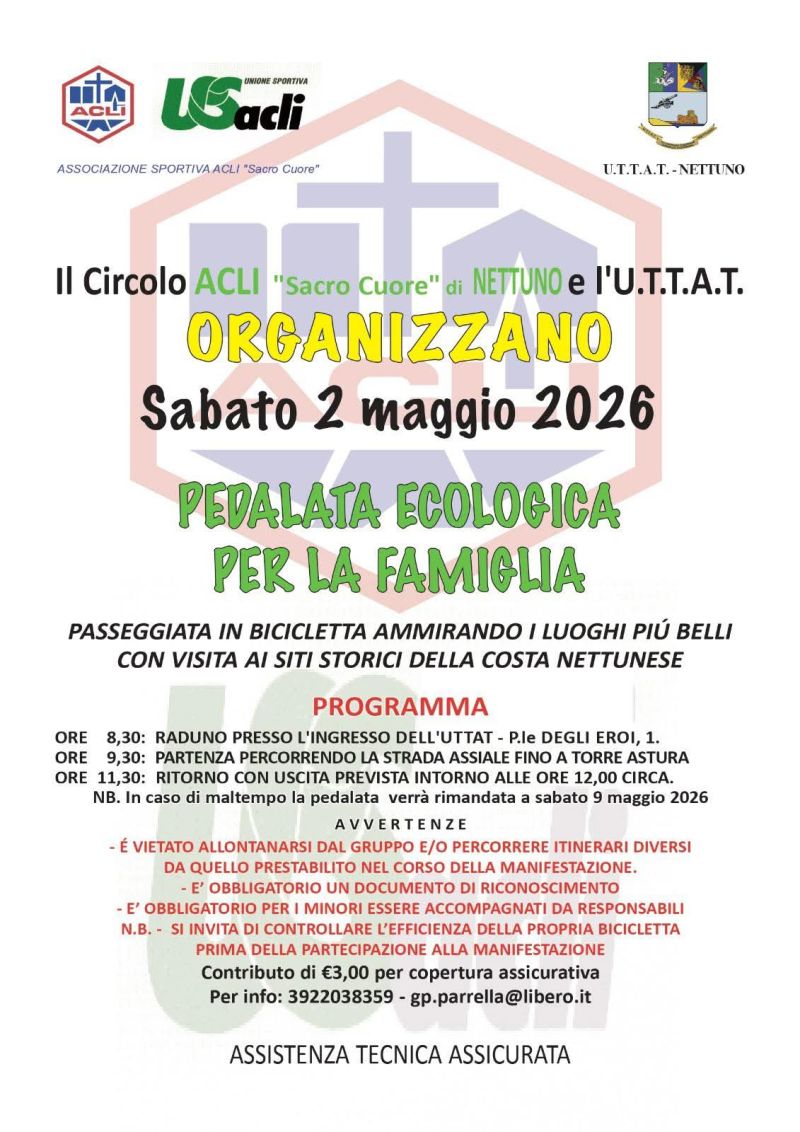 ACLI

UNIONE SPORTIVA
USacli

ASSOCIAZIONE SPORTIVA ACLI "Sacro Cuore"

U.T.T.A.T. - NETTUNO

Il Circolo ACLI "Sacro Cuore" di NETTUNO e l'U.T.T.A.T.

ORGANIZZANO

Sabato 2 maggio 2026

PEDALATA ECOLOGICA
PER LA FAMIGLIA

PASSEGGIATA IN BICICLETTA AMMIRANDO I LUOGHI PIÚ BELLI CON VISITA AI SITI STORICI DELLA COSTA NETTUNESE

PROGRAMMA

ORE 8,30: RADUNO PRESSO L'INGRESSO DELL'UTTAT - P.le DEGLI EROI, 1.
ORE 9,30: PARTENZA PERCORRENDO LA STRADA ASSIALE FINO A TORRE ASTURA
ORE 11,30: RITORNO CON USCITA PREVISTA INTORNO ALLE ORE 12,00 CIRCA.
NB. In caso di maltempo la pedalata verrà rimandata a sabato 9 maggio 2026

AVVERTENZE

- É VIETATO ALLONTANARSI DAL GRUPPO E/O PERCORRERE ITINERARI DIVERSI DA QUELLO PRESTABILITO NEL CORSO DELLA MANIFESTAZIONE.
- E' OBBLIGATORIO UN DOCUMENTO DI RICONOSCIMENTO
- E' OBBLIGATORIO PER I MINORI ESSERE ACCOMPAGNATI DA RESPONSABILI
N.B. - SI INVITA DI CONTROLLARE L'EFFICIENZA DELLA PROPRIA BICICLETTA PRIMA DELLA PARTECIPAZIONE ALLA MANIFESTAZIONE
Contributo di €3,00 per copertura assicurativa
Per info: 3922038359 - gp.parrella@libero.it

ASSISTENZA TECNICA ASSICURATA